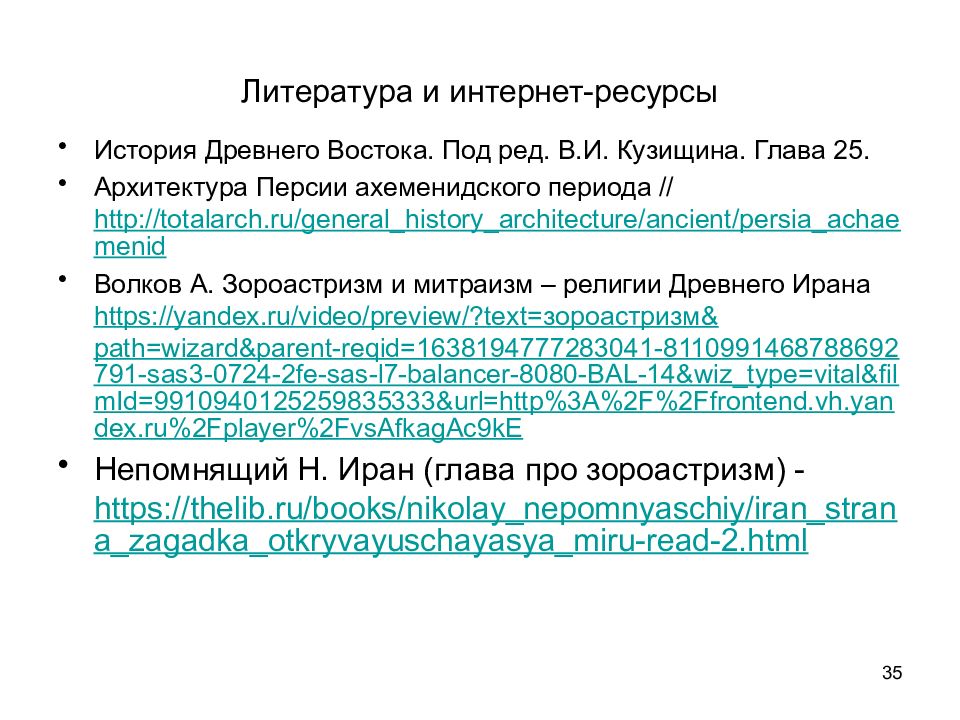 Литература и интернет-ресурсы

• История Древнего Востока. Под ред. В.И. Кузищина. Глава 25.

• Архитектура Персии ахеменидского периода // http://totalarch.ru/general_history_architecture/ancient/persia_achaemenid

• Волков А. Зороастризм и митраизм – религии Древнего Ирана https://yandex.ru/video/preview/?text=зороастризм&path=wizard&parent-reqid=1638194777283041-8110991468788692791-sas3-0724-2fe-sas-l7-balancer-8080-BAL-14&wiz_type=vital&filmId=9910940125259835333&url=http%3A%2F%2Ffrontend.vh.yandex.ru%2Fplayer%2FvsAfkagAc9kE

• Непомнящий Н. Иран (глава про зороастризм) - https://thelib.ru/books/nikolay_nepomnyaschiy/iran_strana_zagadka_otkryvayuschayasya_miru-read-2.html

35